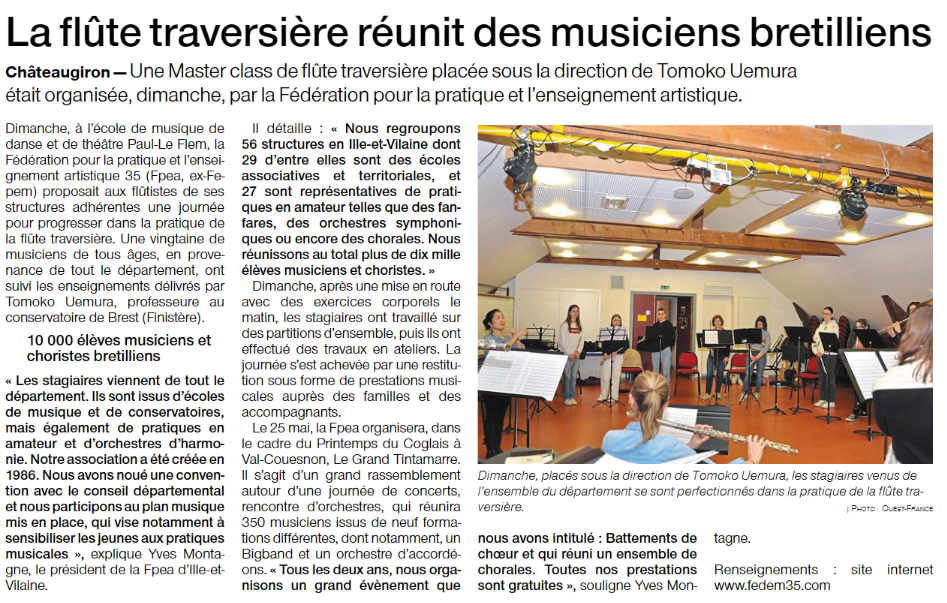 La flûte traversière réunit des musiciens bretilliens

Châteaugiron — Une Master class de flûte traversière placée sous la direction de Tomoko Uemura était organisée, dimanche, par la Fédération pour la pratique et l'enseignement artistique.

Dimanche, à l'école de musique de danse et de théâtre Paul-Le Flem, la Fédération pour la pratique et l'enseignement artistique 35 (Fpea, ex-Fepem) proposait aux flûtistes de ses structures adhérentes une journée pour progresser dans la pratique de la flûte traversière. Une vingtaine de musiciens de tous âges, en provenance de tout le département, ont suivi les enseignements délivrés par Tomoko Uemura, professeure au conservatoire de Brest (Finistère).

10 000 élèves musiciens et choristes bretilliens

« Les stagiaires viennent de tout le département. Ils sont issus d'écoles de musique et de conservatoires, mais également de pratiques en amateur et d'orchestres d'harmonie. Notre association a été créée en 1986. Nous avons noué une convention avec le conseil départemental et nous participons au plan musique mis en place, qui vise notamment à sensibiliser les jeunes aux pratiques musicales », explique Yves Montagne, le président de la Fpea d'Ille-et-Vilaine.

Il détaille : « Nous regroupons 56 structures en Ille-et-Vilaine dont 29 d'entre elles sont des écoles associatives et territoriales, et 27 sont représentatives de pratiques en amateur telles que des fanfares, des orchestres symphoniques ou encore des chorales. Nous réunissons au total plus de dix mille élèves musiciens et choristes. »

Dimanche, après une mise en route avec des exercices corporels le matin, les stagiaires ont travaillé sur des partitions d'ensemble, puis ils ont effectué des travaux en ateliers. La journée s'est achevée par une restitution sous forme de prestations musicales auprès des familles et des accompagnants.

Le 25 mai, la Fpea organisera, dans le cadre du Printemps du Coglais à Val-Couesnon, Le Grand Tintamarre. Il s'agit d'un grand rassemblement autour d'une journée de concerts, rencontre d'orchestres, qui réunira 350 musiciens issus de neuf formations différentes, dont notamment, un Bigband et un orchestre d'accordéons. « Tous les deux ans, nous organisons un grand évènement que nous avons intitulé : Battements de chœur et qui réuni un ensemble de chorales. Toutes nos prestations sont gratuites », souligne Yves Montagne.

Renseignements : site internet www.fedem35.com

Dimanche, placés sous la direction de Tomoko Uemura, les stagiaires venus de l'ensemble du département se sont perfectionnés dans la pratique de la flûte traversière.

| Photo : Ouest-France